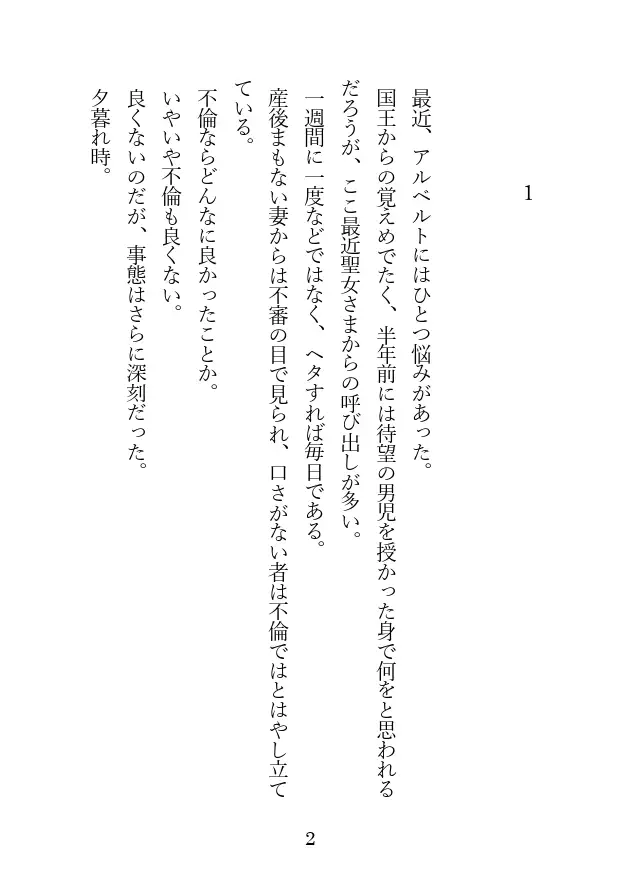 1

最近、アルベルトにはひとつ悩みがあった。
国王からの覚えめでたく、半年前には待望の男児を授かった身で何をと思われるだろうが、ここ最近聖女さまからの呼び出しが多い。
一週間に一度などではなく、ヘタすれば毎日である。
産後まもない妻からは不審の目で見られ、口さがない者は不倫ではとはやし立てている。
不倫ならどんなに良かったことか。
いやいや不倫も良くない。
良くないのだが、事態はさらに深刻だった。
夕暮れ時。

2